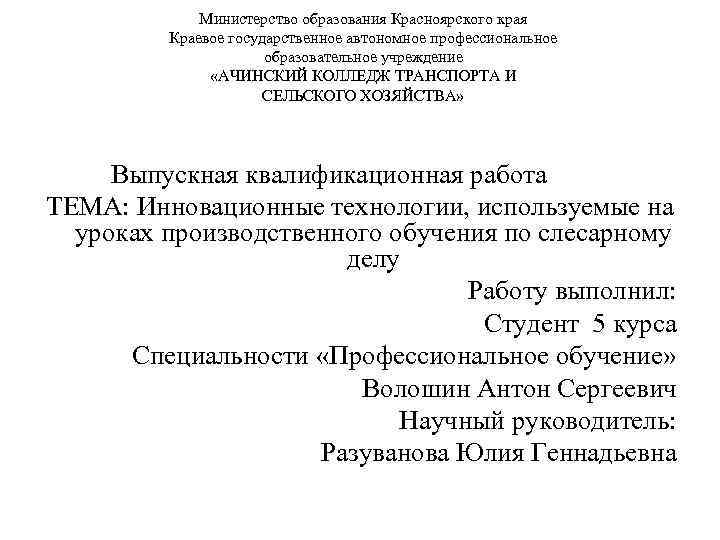 Министерство образования Красноярского края
Краевое государственное автономное профессиональное образовательное учреждение
«АЧИНСКИЙ КОЛЛЕДЖ ТРАНСПОРТА И СЕЛЬСКОГО ХОЗЯЙСТВА»

Выпускная квалификационная работа
ТЕМА: Инновационные технологии, используемые на уроках производственного обучения по слесарному делу

Работу выполнил:
Студент 5 курса
Специальности «Профессиональное обучение»
Волошин Антон Сергеевич
Научный руководитель:
Разуванова Юлия Геннадьевна